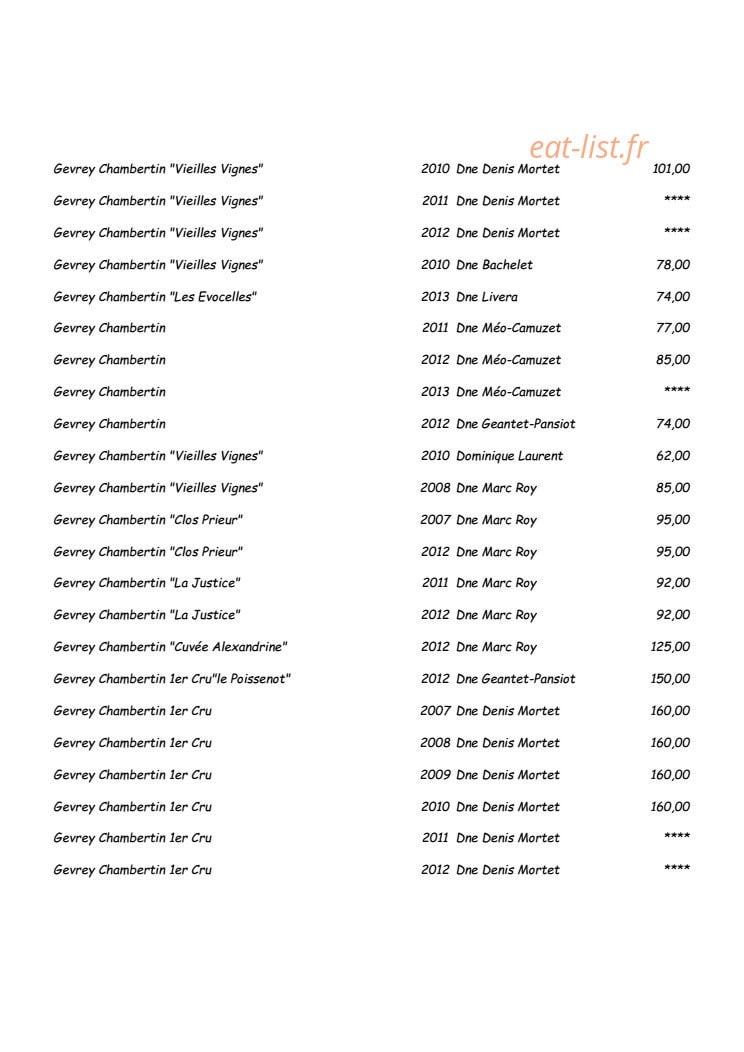 Gevrey Chambertin "Vieilles Vignes" 2010 Dne Denis Mortet 101,00

Gevrey Chambertin "Vieilles Vignes" 2011 Dne Denis Mortet ****

Gevrey Chambertin "Vieilles Vignes" 2012 Dne Denis Mortet ****

Gevrey Chambertin "Vieilles Vignes" 2010 Dne Bachelet 78,00

Gevrey Chambertin "Les Evocelles" 2013 Dne Livera 74,00

Gevrey Chambertin 2011 Dne Méo-Camuzet 77,00

Gevrey Chambertin 2012 Dne Méo-Camuzet 85,00

Gevrey Chambertin 2013 Dne Méo-Camuzet ****

Gevrey Chambertin 2012 Dne Geantet-Pansiot 74,00

Gevrey Chambertin "Vieilles Vignes" 2010 Dominique Laurent 62,00

Gevrey Chambertin "Vieilles Vignes" 2008 Dne Marc Roy 85,00

Gevrey Chambertin "Clos Prieur" 2007 Dne Marc Roy 95,00

Gevrey Chambertin "Clos Prieur" 2012 Dne Marc Roy 95,00

Gevrey Chambertin "La Justice" 2011 Dne Marc Roy 92,00

Gevrey Chambertin "La Justice" 2012 Dne Marc Roy 92,00

Gevrey Chambertin "Cuvée Alexandrine" 2012 Dne Marc Roy 125,00

Gevrey Chambertin 1er Cru"le Poissenot" 2012 Dne Geantet-Pansiot 150,00

Gevrey Chambertin 1er Cru 2007 Dne Denis Mortet 160,00

Gevrey Chambertin 1er Cru 2008 Dne Denis Mortet 160,00

Gevrey Chambertin 1er Cru 2009 Dne Denis Mortet 160,00

Gevrey Chambertin 1er Cru 2010 Dne Denis Mortet 160,00

Gevrey Chambertin 1er Cru 2011 Dne Denis Mortet ****

Gevrey Chambertin 1er Cru 2012 Dne Denis Mortet ****

eat-list.fr